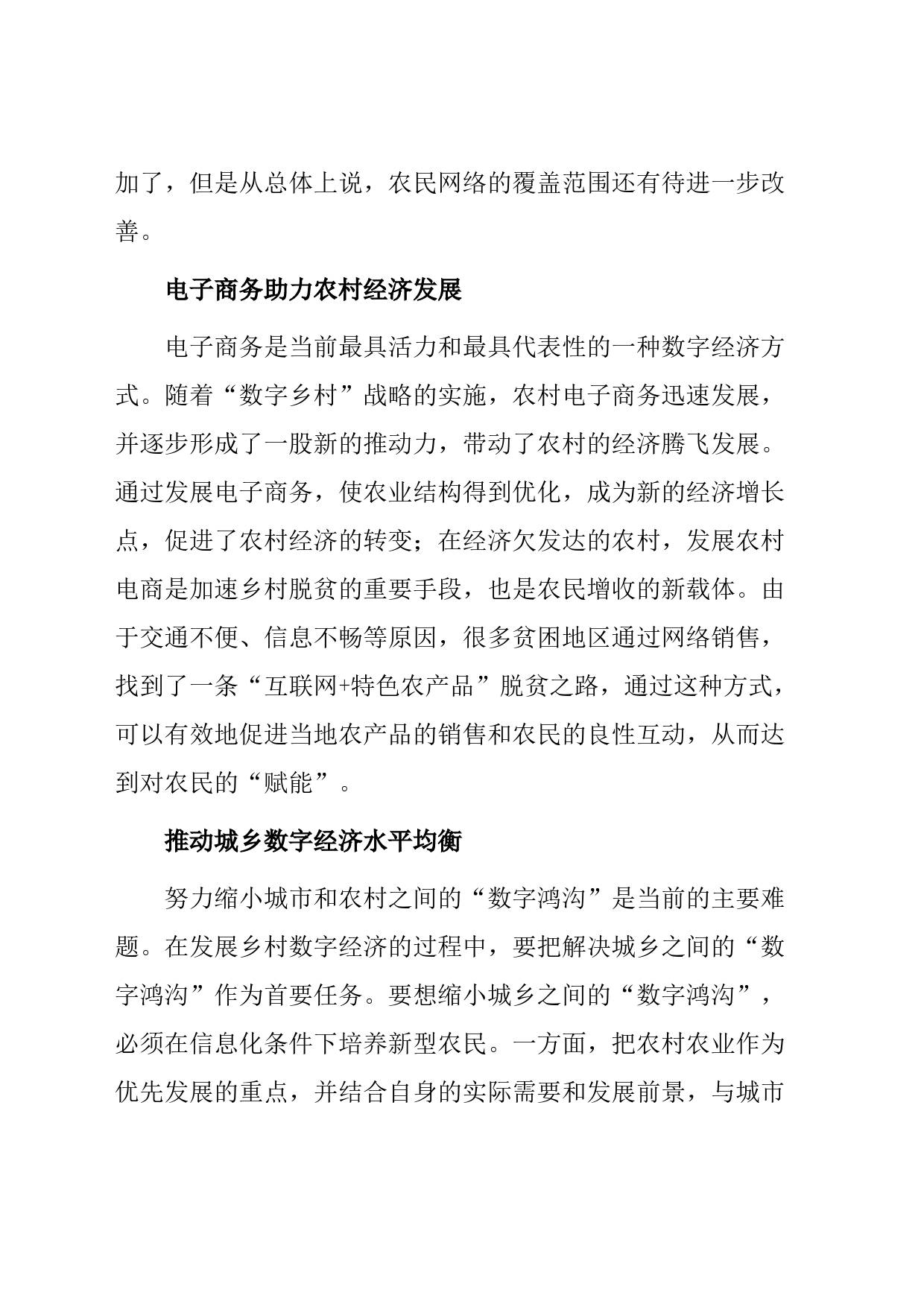 加了，但是从总体上说，农民网络的覆盖范围还有待进一步改善。

电子商务助力农村经济发展

电子商务是当前最具活力和最具代表性的一种数字经济方式。随着“数字乡村”战略的实施，农村电子商务迅速发展，并逐步形成了一股新的推动力，带动了农村的经济腾飞发展。通过发展电子商务，使农业结构得到优化，成为新的经济增长点，促进了农村经济的转变；在经济欠发达的农村，发展农村电商是加速乡村脱贫的重要手段，也是农民增收的新载体。由于交通不便、信息不畅等原因，很多贫困地区通过网络销售，找到了一条“互联网+特色农产品”脱贫之路，通过这种方式，可以有效地促进当地农产品的销售和农民的良性互动，从而达到对农民的“赋能”。

推动城乡数字经济水平均衡

努力缩小城市和农村之间的“数字鸿沟”是当前的主要难题。在发展乡村数字经济的过程中，要把解决城乡之间的“数字鸿沟”作为首要任务。要想缩小城乡之间的“数字鸿沟”，必须在信息化条件下培养新型农民。一方面，把农村农业作为优先发展的重点，并结合自身的实际需要和发展前景，与城市